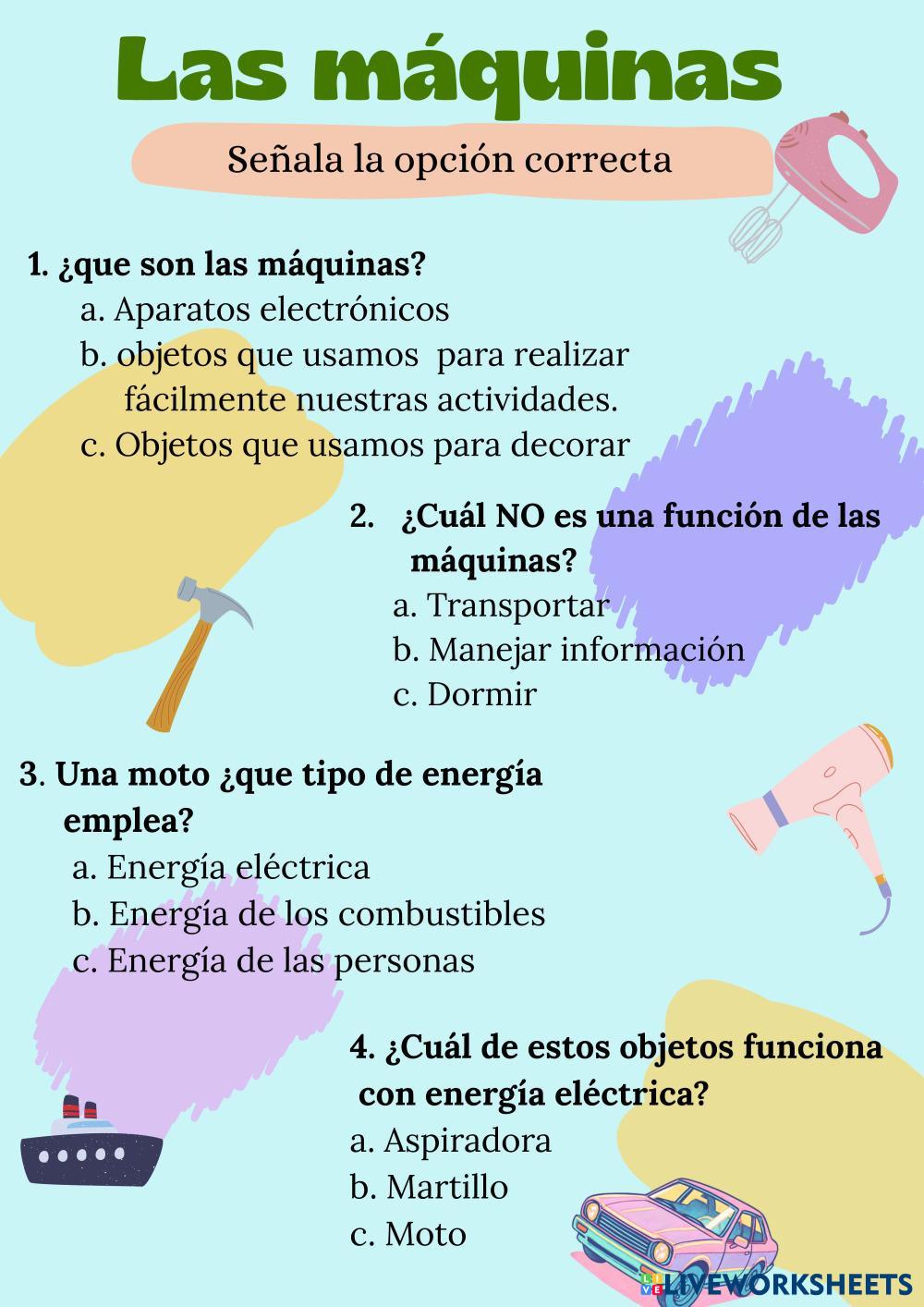 Las máquinas

Señala la opción correcta

1. ¿que son las máquinas?
a. Aparatos electrónicos
b. objetos que usamos para realizar fácilmente nuestras actividades.
c. Objetos que usamos para decorar

2. ¿Cuál NO es una función de las máquinas?
a. Transportar
b. Manejar información
c. Dormir

3. Una moto ¿que tipo de energía emplea?
a. Energía eléctrica
b. Energía de los combustibles
c. Energía de las personas

4. ¿Cuál de estos objetos funciona con energía eléctrica?
a. Aspiradora
b. Martillo
c. Moto

LIVEWORKSHEETS